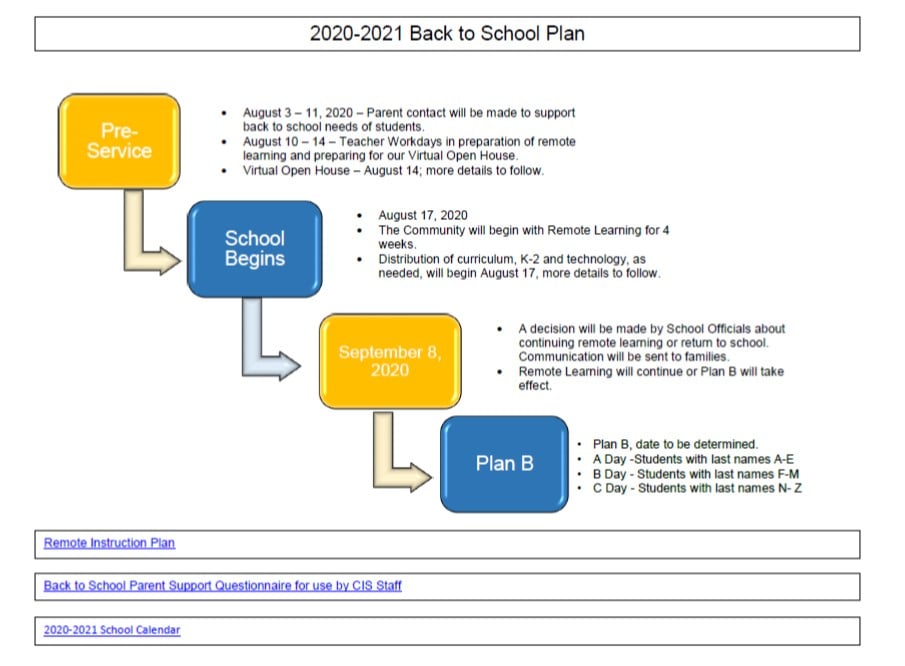 2020-2021 Back to School Plan

Pre-Service

- August 3 – 11, 2020 – Parent contact will be made to support back to school needs of students.
- August 10 – 14 – Teacher Workdays in preparation of remote learning and preparing for our Virtual Open House.
- Virtual Open House – August 14; more details to follow.

School Begins

- August 17, 2020
- The Community will begin with Remote Learning for 4 weeks.
- Distribution of curriculum, K-2 and technology, as needed, will begin August 17, more details to follow.

September 8, 2020

- A decision will be made by School Officials about continuing remote learning or return to school. Communication will be sent to families.
- Remote Learning will continue or Plan B will take effect.

Plan B

- Plan B, date to be determined.
- A Day -Students with last names A-E
- B Day - Students with last names F-M
- C Day - Students with last names N- Z

Remote Instruction Plan

Back to School Parent Support Questionnaire for use by CIS Staff

2020-2021 School Calendar